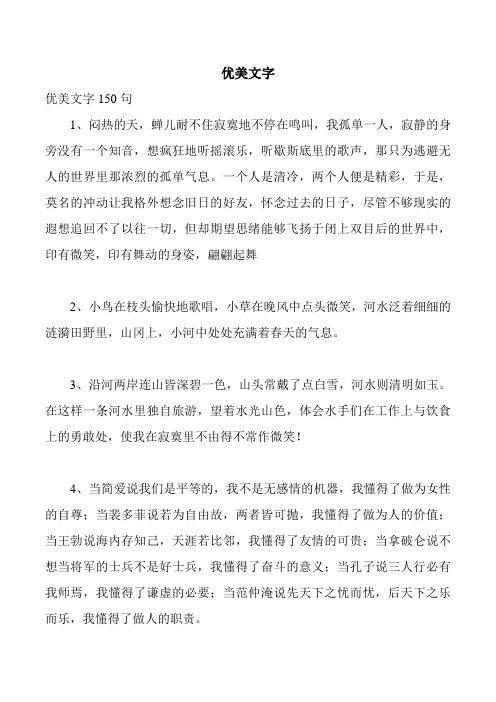 优美文字

优美文字 150 句

1、闷热的天，蝉儿耐不住寂寞地不停在鸣叫，我孤单一人，寂静的身旁没有一个知音，想疯狂地听摇滚乐，听歇斯底里的歌声，那只为逃避无人的世界里那浓烈的孤单气息。一个人是清冷，两个人便是精彩，于是，莫名的冲动让我格外想念旧日的好友，怀念过去的日子，尽管不够现实的遐想追回不了以往一切，但却期望思绪能够飞扬于闭上双目后的世界中，印有微笑，印有舞动的身姿，翩翩起舞

2、小鸟在枝头愉快地歌唱，小草在晚风中点头微笑，河水泛着细细的涟漪田野里，山冈上，小河中处处充满着春天的气息。

3、沿河两岸连山皆深碧一色，山头常戴了点白雪，河水则清明如玉。在这样一条河水里独自旅游，望着水光山色，体会水手们在工作上与饮食上的勇敢处，使我在寂寞里不由得不常作微笑！

4、当简爱说我们是平等的，我不是无感情的机器，我懂得了做为女性的自尊；当裴多菲说若为自由故，两者皆可抛，我懂得了做为人的价值；当王勃说海内存知己，天涯若比邻，我懂得了友情的可贵；当拿破仑说不想当将军的士兵不是好士兵，我懂得了奋斗的意义；当孔子说三人行必有我师焉，我懂得了谦虚的必要；当范仲淹说先天下之忧而忧，后天下之乐而乐，我懂得了做人的职责。